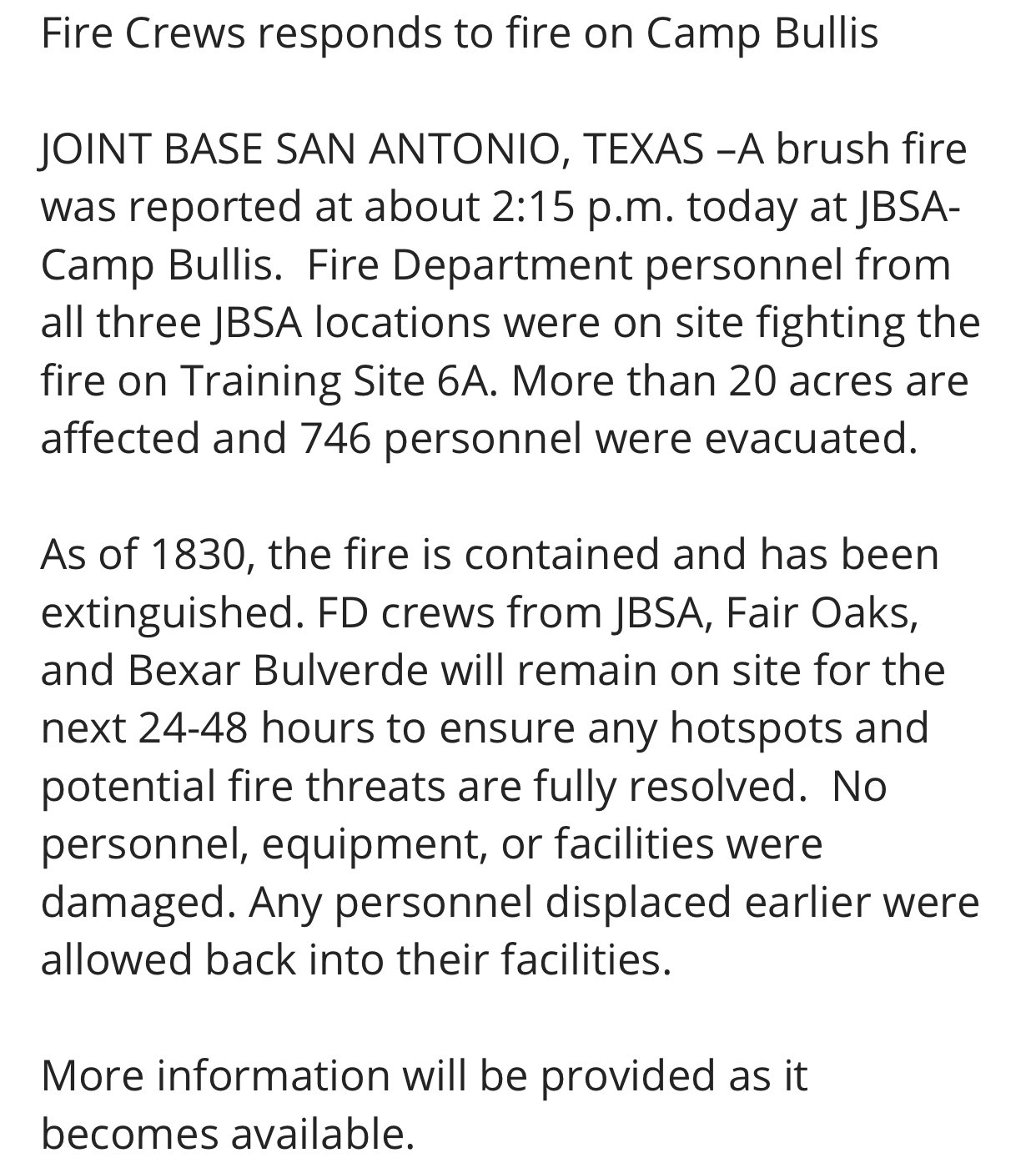 Fire Crews responds to fire on Camp Bullis

JOINT BASE SAN ANTONIO, TEXAS –A brush fire was reported at about 2:15 p.m. today at JBSA-Camp Bullis. Fire Department personnel from all three JBSA locations were on site fighting the fire on Training Site 6A. More than 20 acres are affected and 746 personnel were evacuated.

As of 1830, the fire is contained and has been extinguished. FD crews from JBSA, Fair Oaks, and Bexar Bulverde will remain on site for the next 24-48 hours to ensure any hotspots and potential fire threats are fully resolved. No personnel, equipment, or facilities were damaged. Any personnel displaced earlier were allowed back into their facilities.

More information will be provided as it becomes available.